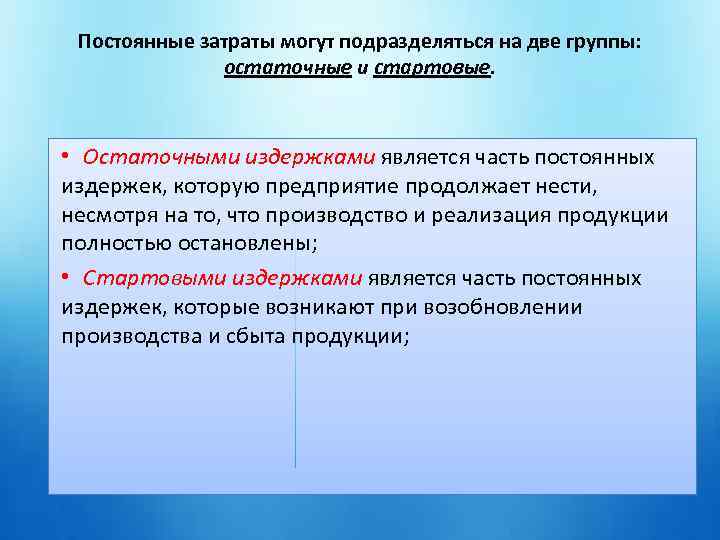 Постоянные затраты могут подразделяться на две группы: остаточные и стартовые.

• Остаточными издержками является часть постоянных издержек, которую предприятие продолжает нести, несмотря на то, что производство и реализация продукции полностью остановлены;

• Стартовыми издержками является часть постоянных издержек, которые возникают при возобновлении производства и сбыта продукции;